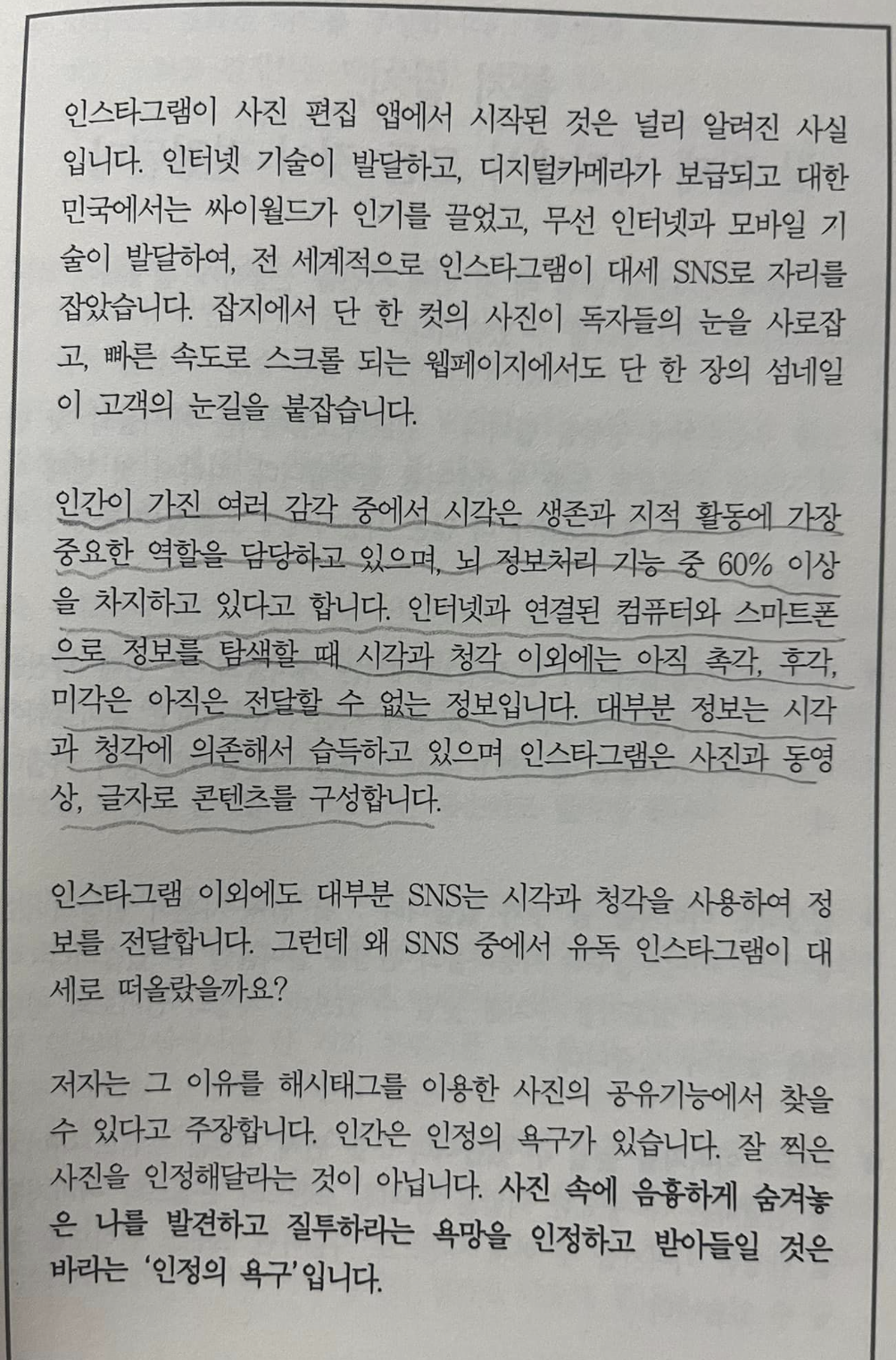 인스타그램이 사진 편집 앱에서 시작된 것은 널리 알려진 사실입니다. 인터넷 기술이 발달하고, 디지털카메라가 보급되고 대한민국에서는 싸이월드가 인기를 끌었고, 무선 인터넷과 모바일 기술이 발달하여, 전 세계적으로 인스타그램이 대세 SNS로 자리를 잡았습니다. 잡지에서 단 한 컷의 사진이 독자들의 눈을 사로잡고, 빠른 속도로 스크롤 되는 웹페이지에서도 단 한 장의 섬네일이 고객의 눈길을 붙잡습니다.

인간이 가진 여러 감각 중에서 시각은 생존과 지적 활동에 가장 중요한 역할을 담당하고 있으며, 뇌 정보처리 기능 중 60% 이상을 차지하고 있다고 합니다. 인터넷과 연결된 컴퓨터와 스마트폰으로 정보를 탐색할 때 시각과 청각 이외에는 아직 촉각, 후각, 미각은 아직은 전달할 수 없는 정보입니다. 대부분 정보는 시각과 청각에 의존해서 습득하고 있으며 인스타그램은 사진과 동영상, 글자로 콘텐츠를 구성합니다.

인스타그램 이외에도 대부분 SNS는 시각과 청각을 사용하여 정보를 전달합니다. 그런데 왜 SNS 중에서 유독 인스타그램이 대세로 떠올랐을까요?

저자는 그 이유를 해시태그를 이용한 사진의 공유기능에서 찾을 수 있다고 주장합니다. 인간은 인정의 욕구가 있습니다. 잘 찍은 사진을 인정해달라는 것이 아닙니다. 사진 속에 음흉하게 숨겨놓은 나를 발견하고 질투하라는 욕망을 인정하고 받아들일 것은 바라는 '인정의 욕구'입니다.